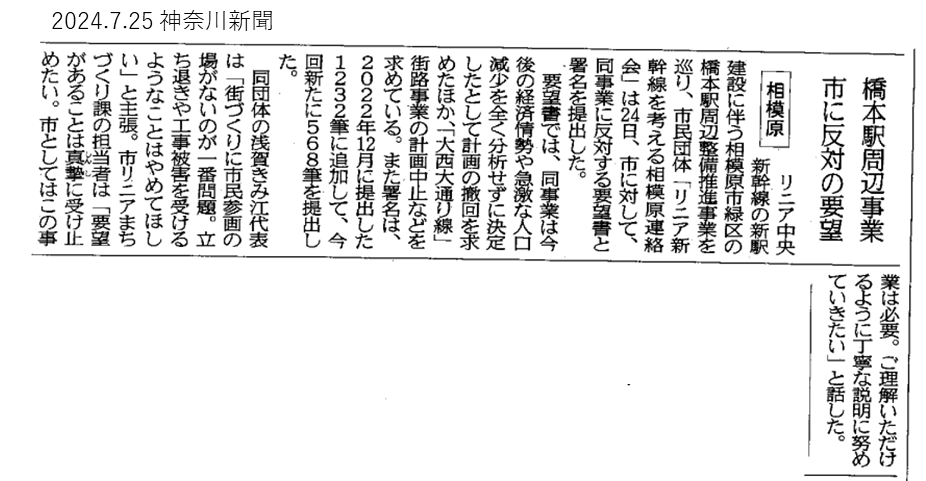 2024.7.25 神奈川新聞

橋本駅周辺事業
市に反対の要望

相模原

リニア中央新幹線の新駅建設に伴う相模原市緑区の橋本駅周辺整備推進事業を巡り、市民団体「リニア新幹線を考える相模原連絡会」は24日、市に対して、同事業に反対する要望書と署名を提出した。

要望書では、同事業は今後の経済情勢や急激な人口減少を全く分析せずに決定したとして計画の撤回を求めたほか、「大西大通り線」街路事業の計画中止などを求めている。また署名は、2022年12月に提出した1232筆に追加して、今回新たに568筆を提出した。

同団体の浅賀きみ江代表は「街づくりに市民参画の場がないのが一番問題。立ち退きや工事被害を受けるようなことはやめてほしい」と主張。市リニアまちづくり課の担当者は「要望があることは真摯に受け止めたい。市としてはこの事業は必要。ご理解いただけるように丁寧な説明に努めていきたい」と話した。